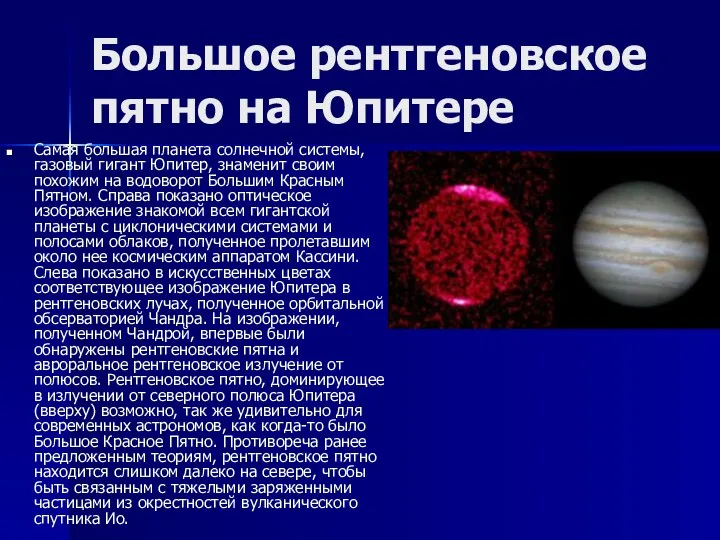 Большое рентгеновское пятно на Юпитере

Самая большая планета солнечной системы, газовый гигант Юпитер, знаменит своим похожим на водоворот Большим Красным Пятном. Справа показано оптическое изображение знакомой всем гигантской планеты с циклоническими системами и полосами облаков, полученное пролетавшим около нее космическим аппаратом Кассини. Слева показано в искусственных цветах соответствующее изображение Юпитера в рентгеновских лучах, полученное орбитальной обсерваторией Чандра. На изображении, полученном Чандрой, впервые были обнаружены рентгеновские пятна и авроральное рентгеновское излучение от полюсов. Рентгеновское пятно, доминирующее в излучении от северного полюса Юпитера (вверху) возможно, так же удивительно для современных астрономов, как когда-то было Большое Красное Пятно. Противореча ранее предложенным теориям, рентгеновское пятно находится слишком далеко на севере, чтобы быть связанным с тяжелыми заряженными частицами из окрестностей вулканического спутника Ио.